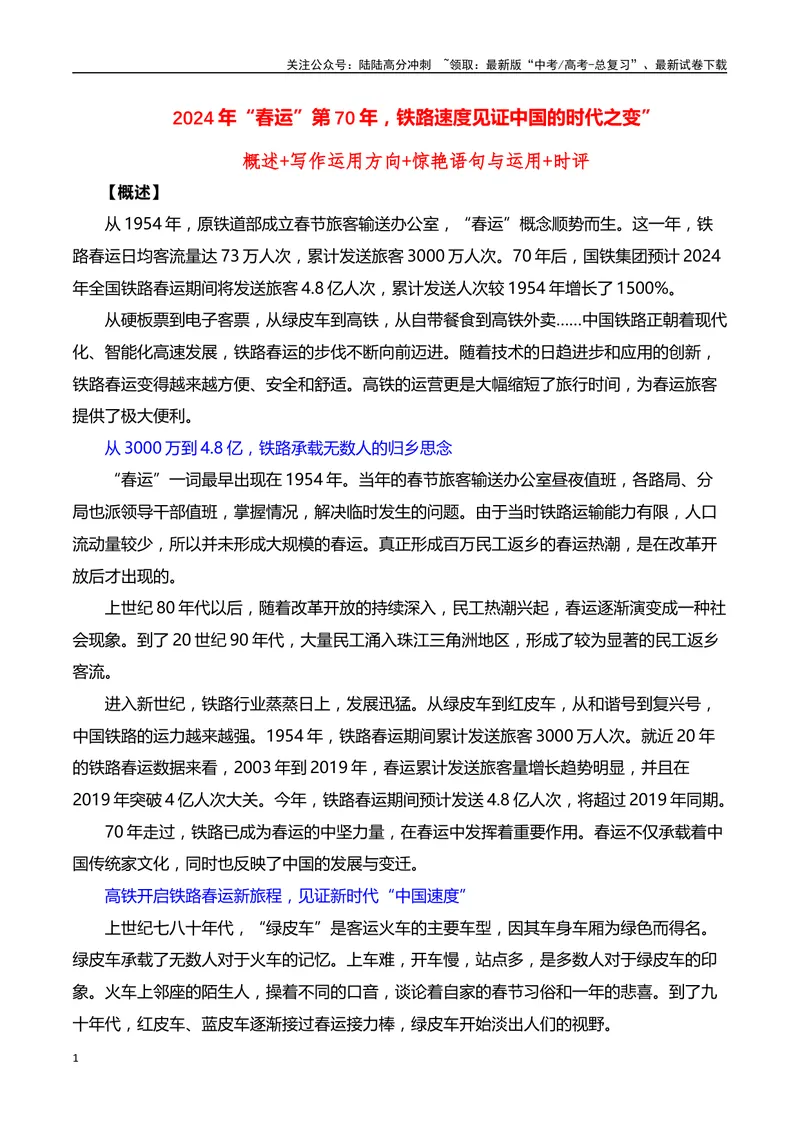 关注公众号：陆陆高分冲刺 ~领取：最新版“中考/高考-总复习”、最新试卷下载

2024年“春运”第70年，铁路速度见证中国的时代之变”

概述+写作运用方向+惊艳语句与运用+时评

【概述】

从1954年，原铁道部成立春节旅客输送办公室，“春运”概念顺势而生。这一年，铁路春运日均客流量达73万人次，累计发送旅客3000万人次。70年后，国铁集团预计2024年全国铁路春运期间将发送旅客4.8亿人次，累计发送人次较1954年增长了1500%。

从硬板票到电子客票，从绿皮车到高铁，从自带餐食到高铁外卖……中国铁路正朝着现代化、智能化高速发展，铁路春运的步伐不断向前迈进。随着技术的日趋进步和应用的创新，铁路春运变得越来越方便、安全和舒适。高铁的运营更是大幅缩短了旅行时间，为春运旅客提供了极大便利。

从3000万到4.8亿，铁路承载无数人的归乡思念

“春运”一词最早出现在1954年。当年的春节旅客输送办公室昼夜值班，各路局、分局也派领导干部值班，掌握情况，解决临时发生的问题。由于当时铁路运输能力有限，人口流动量较少，所以并未形成大规模的春运。真正形成百万民工返乡的春运热潮，是在改革开放后才出现的。

上世纪80年代以后，随着改革开放的持续深入，民工热潮兴起，春运逐渐演变成一种社会现象。到了20世纪90年代，大量民工涌入珠江三角洲地区，形成了较为显著的民工返乡客流。

进入新世纪，铁路行业蒸蒸日上，发展迅猛。从绿皮车到红皮车，从和谐号到复兴号，中国铁路的运力越来越强。1954年，铁路春运期间累计发送旅客3000万人次。就近20年的铁路春运数据来看，2003年到2019年，春运累计发送旅客量增长趋势明显，并且在2019年突破4亿人次大关。今年，铁路春运期间预计发送4.8亿人次，将超过2019年同期。

70年走过，铁路已成为春运的中坚力量，在春运中发挥着重要作用。春运不仅承载着中国传统家文化，同时也反映了中国的发展与变迁。

高铁开启铁路春运新旅程，见证新时代“中国速度”

上世纪七八十年代，“绿皮车”是客运火车的主要车型，因其车身车厢为绿色而得名。绿皮车承载了无数人对于火车的记忆。上车难，开车慢，站点多，是多数人对于绿皮车的印象。火车上邻座的陌生人，操着不同的口音，谈论着自家的春节习俗和一年的悲喜。到了九十年代，红皮车、蓝皮车逐渐接过春运接力棒，绿皮车开始淡出人们的视野。

1